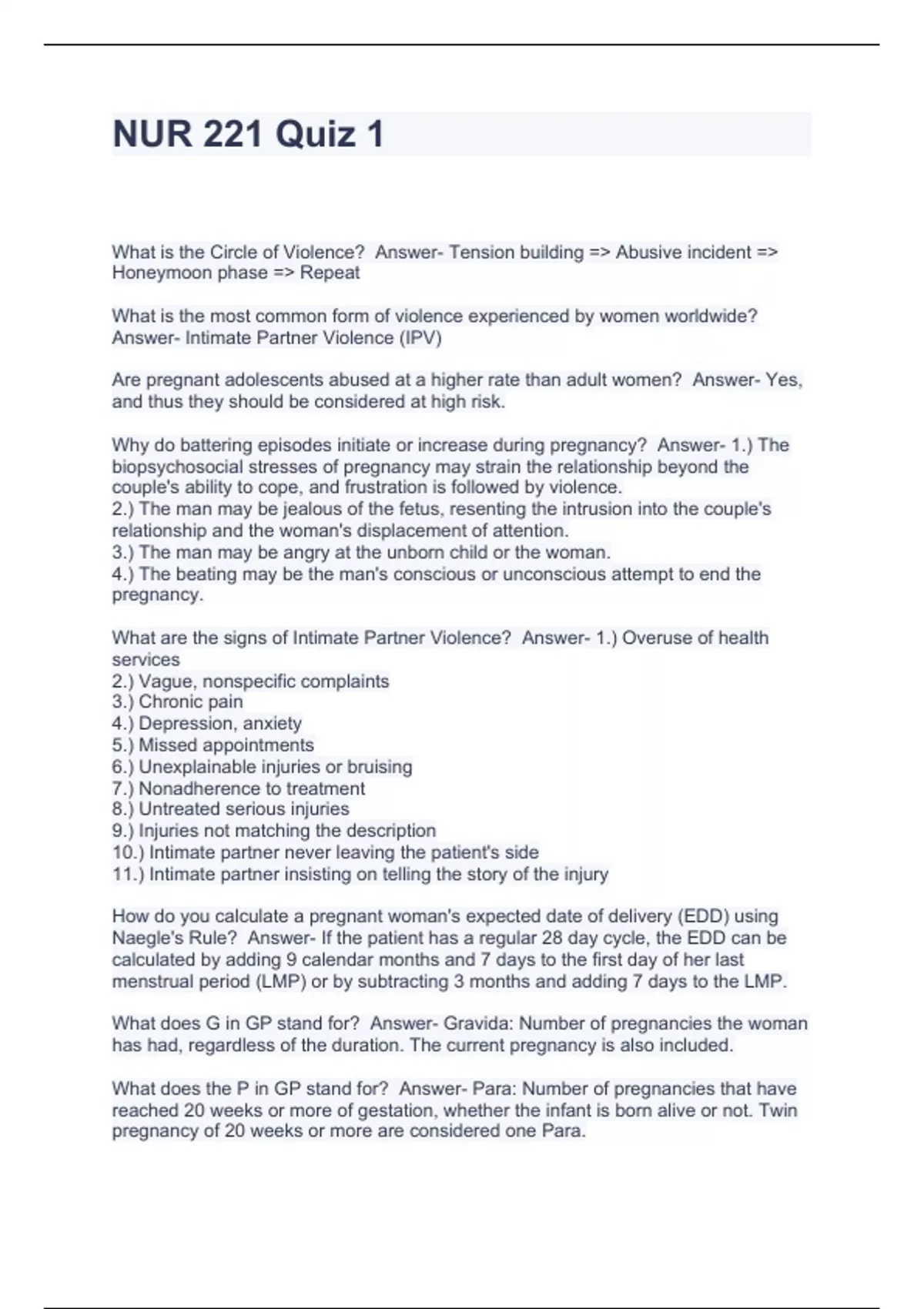 NUR 221 Quiz 1

What is the Circle of Violence?  Answer- Tension building => Abusive incident => Honeymoon phase => Repeat

What is the most common form of violence experienced by women worldwide?  Answer- Intimate Partner Violence (IPV)

Are pregnant adolescents abused at a higher rate than adult women?  Answer- Yes, and thus they should be considered at high risk.

Why do battering episodes initiate or increase during pregnancy?  Answer- 1.) The biopsychosocial stresses of pregnancy may strain the relationship beyond the couple's ability to cope, and frustration is followed by violence.
2.) The man may be jealous of the fetus, resenting the intrusion into the couple's relationship and the woman's displacement of attention.
3.) The man may be angry at the unborn child or the woman.
4.) The beating may be the man's conscious or unconscious attempt to end the pregnancy.

What are the signs of Intimate Partner Violence?  Answer- 1.) Overuse of health services
2.) Vague, nonspecific complaints
3.) Chronic pain
4.) Depression, anxiety
5.) Missed appointments
6.) Unexplainable injuries or bruising
7.) Nonadherence to treatment
8.) Untreated serious injuries
9.) Injuries not matching the description
10.) Intimate partner never leaving the patient's side
11.) Intimate partner insisting on telling the story of the injury

How do you calculate a pregnant woman's expected date of delivery (EDD) using Naegle's Rule?  Answer- If the patient has a regular 28 day cycle, the EDD can be calculated by adding 9 calendar months and 7 days to the first day of her last menstrual period (LMP) or by subtracting 3 months and adding 7 days to the LMP.

What does G in GP stand for?  Answer- Gravida: Number of pregnancies the woman has had, regardless of the duration. The current pregnancy is also included.

What does the P in GP stand for?  Answer- Para: Number of pregnancies that have reached 20 weeks or more of gestation, whether the infant is born alive or not. Twin pregnancy of 20 weeks or more are considered one Para.